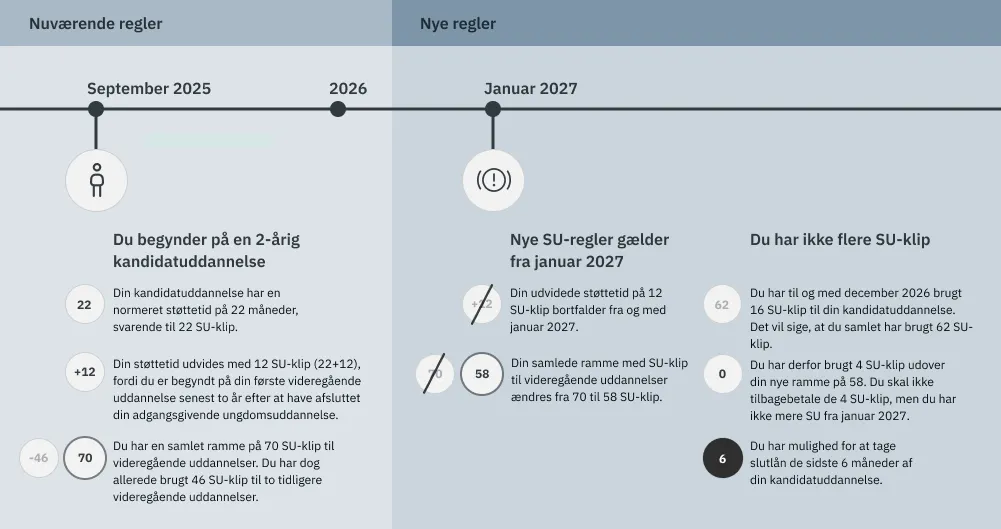 Nuværende regler

Nye regler

September 2025

2026

Januar 2027

Du begynder på en 2-årig kandidatuddannelse

22

Din kandidatuddannelse har en normeret støttetid på 22 måneder, svarende til 22 SU-klip.

+12

Din støttetid udvides med 12 SU-klip (22+12), fordi du er begyndt på din første videregående uddannelse senest to år efter at have afsluttet din adgangsgivende ungdomsuddannelse.

-46

70

Du har en samlet ramme på 70 SU-klip til videregående uddannelser. Du har dog allerede brugt 46 SU-klip til to tidligere videregående uddannelser.

Nye SU-regler gælder fra januar 2027

+12

Din udvidede støttetid på 12 SU-klip bortfalder fra og med januar 2027.

70

58

Din samlede ramme med SU-klip til videregående uddannelser ændres fra 70 til 58 SU-klip.

Du har ikke flere SU-klip

62

Du har til og med december 2026 brugt 16 SU-klip til din kandidatuddannelse. Det vil sige, at du samlet har brugt 62 SU-klip.

0

Du har derfor brugt 4 SU-klip udover din nye ramme på 58. Du skal ikke tilbagebetale de 4 SU-klip, men du har ikke mere SU fra januar 2027.

6

Du har mulighed for at tage slutlån de sidste 6 måneder af din kandidatuddannelse.